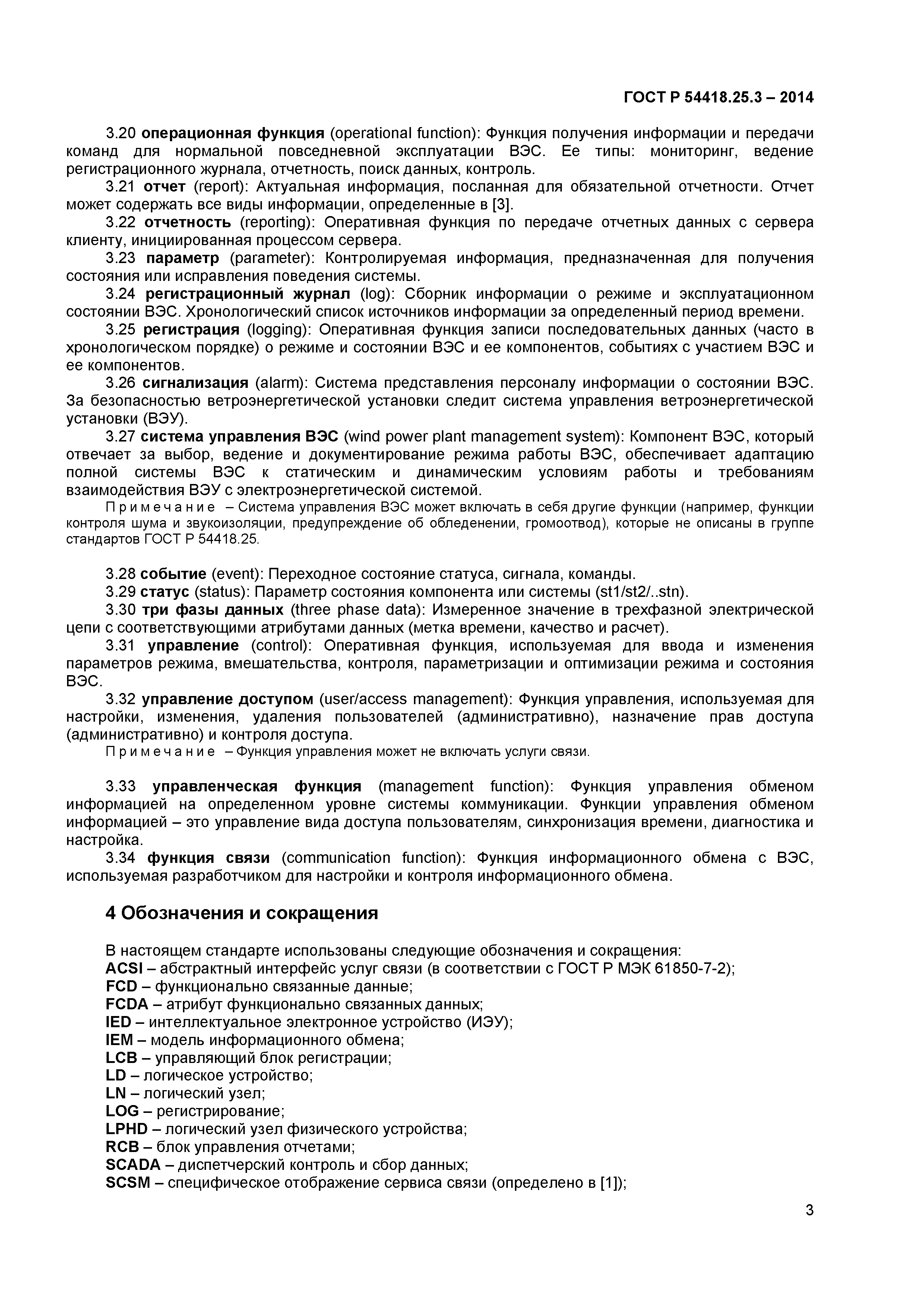 ГОСТ Р 54418.25.3 – 2014

3.20 операционная функция (operational function): Функция получения информации и передачи команд для нормальной повседневной эксплуатации ВЭС. Ее типы: мониторинг, ведение регистрационного журнала, отчетность, поиск данных, контроль.

3.21 отчет (report): Актуальная информация, посланная для обязательной отчетности. Отчет может содержать все виды информации, определенные в [3].

3.22 отчетность (reporting): Оперативная функция по передаче отчетных данных с сервера клиенту, инициированная процессом сервера.

3.23 параметр (parameter): Контролируемая информация, предназначенная для получения состояния или исправления поведения системы.

3.24 регистрационный журнал (log): Сборник информации о режиме и эксплуатационном состоянии ВЭС. Хронологический список источников информации за определенный период времени.

3.25 регистрация (logging): Оперативная функция записи последовательных данных (часто в хронологическом порядке) о режиме и состоянии ВЭС и ее компонентов, событиях с участием ВЭС и ее компонентов.

3.26 сигнализация (alarm): Система представления персоналу информации о состоянии ВЭС. За безопасностью ветроэнергетической установки следит система управления ветроэнергетической установки (ВЭУ).

3.27 система управления ВЭС (wind power plant management system): Компонент ВЭС, который отвечает за выбор, ведение и документирование режима работы ВЭС, обеспечивает адаптацию полной системы ВЭС к статическим и динамическим условиям работы и требованиям взаимодействия ВЭУ с электроэнергетической системой.

Примечание – Система управления ВЭС может включать в себя другие функции (например, функции контроля шума и звукоизоляции, предупреждение об обледенении, громоотвод), которые не описаны в группе стандартов ГОСТ Р 54418.25.

3.28 событие (event): Переходное состояние статуса, сигнала, команды.

3.29 статус (status): Параметр состояния компонента или системы (st1/st2/..stn).

3.30 три фазы данных (three phase data): Измеренное значение в трехфазной электрической цепи с соответствующими атрибутами данных (метка времени, качество и расчет).

3.31 управление (control): Оперативная функция, используемая для ввода и изменения параметров режима, вмешательства, контроля, параметризации и оптимизации режима и состояния ВЭС.

3.32 управление доступом (user/access management): Функция управления, используемая для настройки, изменения, удаления пользователей (административно), назначение прав доступа (административно) и контроля доступа.

Примечание – Функция управления может не включать услуги связи.

3.33 управленческая функция (management function): Функция управления обменом информацией на определенном уровне системы коммуникации. Функции управления обменом информацией – это управление вида доступа пользователям, синхронизация времени, диагностика и настройка.

3.34 функция связи (communication function): Функция информационного обмена с ВЭС, используемая разработчиком для настройки и контроля информационного обмена.

4 Обозначения и сокращения

В настоящем стандарте использованы следующие обозначения и сокращения:
ACSI – абстрактный интерфейс услуг связи (в соответствии с ГОСТ Р МЭК 61850-7-2);
FCD – функционально связанные данные;
FCDA – атрибут функционально связанных данных;
IED – интеллектуальное электронное устройство (ИЭУ);
IEM – модель информационного обмена;
LCB – управляющий блок регистрации;
LD – логическое устройство;
LN – логический узел;
LOG – регистрирование;
LPHD – логический узел физического устройства;
RCB – блок управления отчетами;
SCADA – диспетчерский контроль и сбор данных;
SCSM – специфическое отображение сервиса связи (определено в [1]);

3